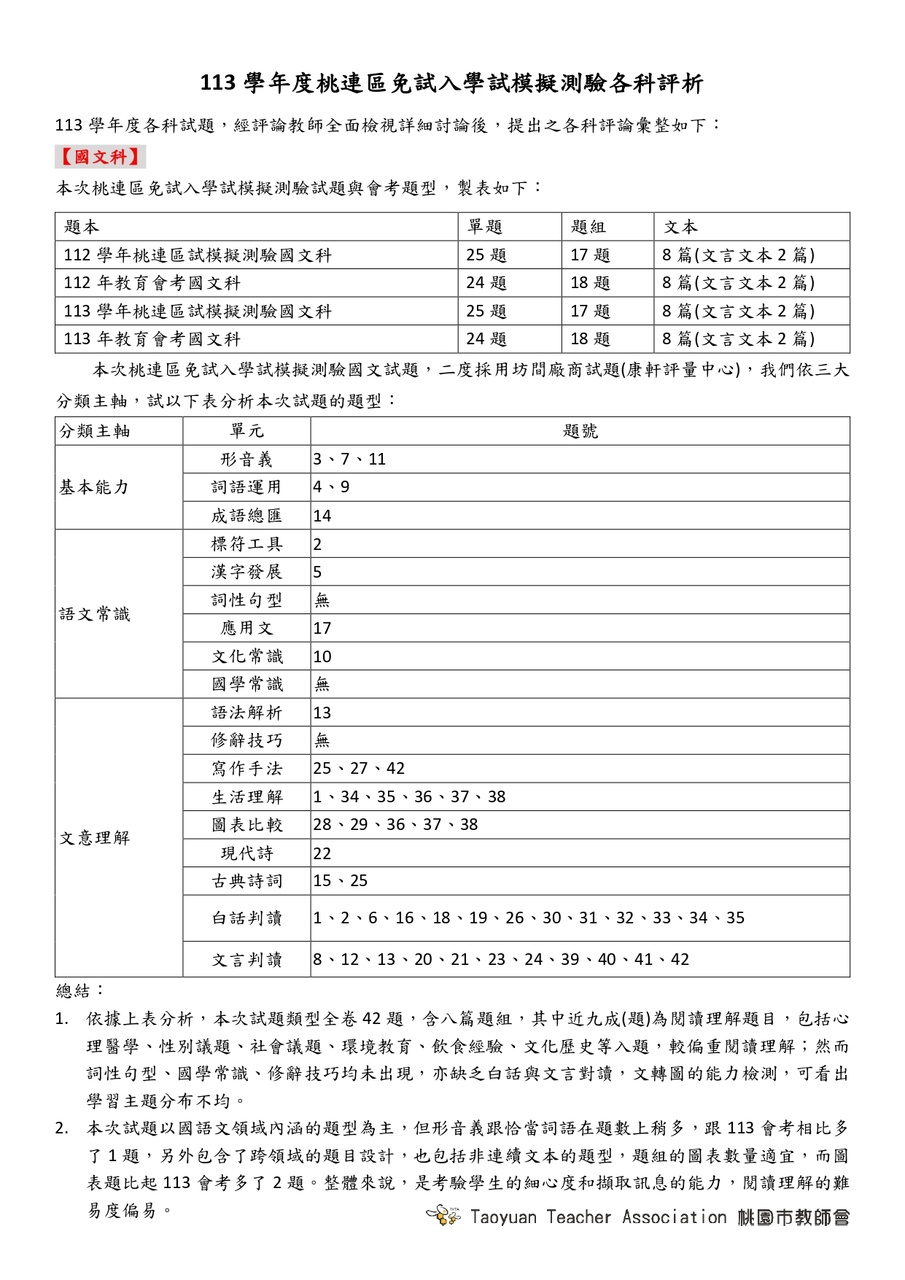 113 學年度桃連區免試入學試模擬測驗各科評析

113 學年度各科試題，經評論教師全面檢視詳細討論後，提出之各科評論彙整如下：

【國文科】

本次桃連區免試入學試模擬測驗試題與會考題型，製表如下：

| 題本 | 單題 | 題組 | 文本 |
|---|---|---|---|
| 112 學年桃連區試模擬測驗國文科 | 25 題 | 17 題 | 8 篇(文言文本 2 篇) |
| 112 年教育會考國文科 | 24 題 | 18 題 | 8 篇(文言文本 2 篇) |
| 113 學年桃連區試模擬測驗國文科 | 25 題 | 17 題 | 8 篇(文言文本 2 篇) |
| 113 年教育會考國文科 | 24 題 | 18 題 | 8 篇(文言文本 2 篇) |

本次桃連區免試入學試模擬測驗國文試題，二度採用坊間廠商試題(康軒評量中心)，我們依三大分類主軸，試以下表分析本次試題的題型：

| 分類主軸 | 單元 | 題號 |
|---|---|---|
| 基本能力 | 形音義 | 3、7、11 |
| | 詞語運用 | 4、9 |
| | 成語總匯 | 14 |
| 語文常識 | 標符工具 | 2 |
| | 漢字發展 | 5 |
| | 詞性句型 | 無 |
| | 應用文 | 17 |
| | 文化常識 | 10 |
| | 國學常識 | 無 |
| 文意理解 | 語法解析 | 13 |
| | 修辭技巧 | 無 |
| | 寫作手法 | 25、27、42 |
| | 生活理解 | 1、34、35、36、37、38 |
| | 圖表比較 | 28、29、36、37、38 |
| | 現代詩 | 22 |
| | 古典詩詞 | 15、25 |
| | 白話判讀 | 1、2、6、16、18、19、26、30、31、32、33、34、35 |
| | 文言判讀 | 8、12、13、20、21、23、24、39、40、41、42 |

總結：

1. 依據上表分析，本次試題類型全卷 42 題，含八篇題組，其中近九成(題)為閱讀理解題目，包括心理醫學、性別議題、社會議題、環境教育、飲食經驗、文化歷史等入題，較偏重閱讀理解；然而詞性句型、國學常識、修辭技巧均未出現，亦缺乏白話與文言對讀，文轉圖的能力檢測，可看出學習主題分布不均。

2. 本次試題以國語文領域內涵的題型為主，但形音義跟恰當詞語在題數上稍多，跟 113 會考相比多了 1 題，另外包含了跨領域的題目設計，也包括非連續文本的題型，題組的圖表數量適宜，而圖表題比起 113 會考多了 2 題。整體來說，是考驗學生的細心度和擷取訊息的能力，閱讀理解的難易度偏易。

Taoyuan Teacher Association 桃園市教師會